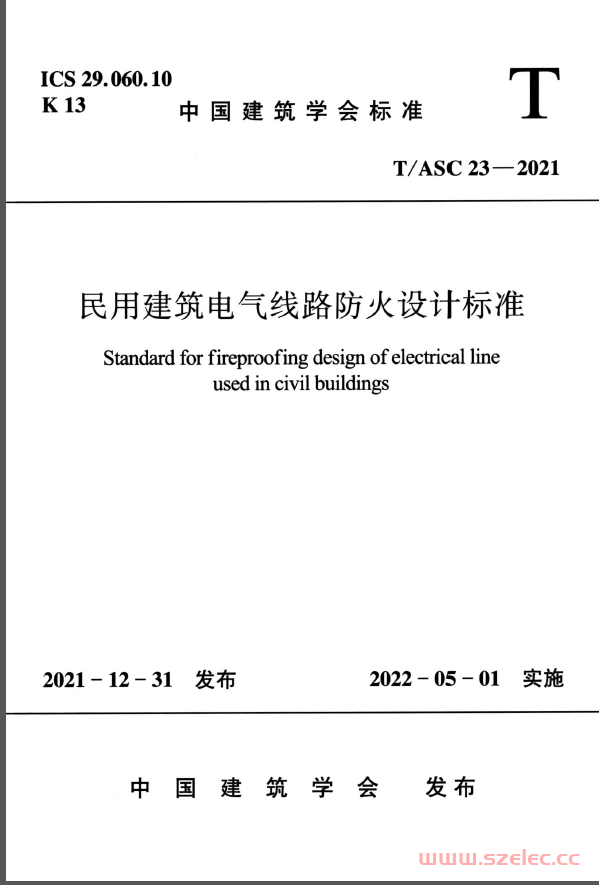 ICS 29.060.10
K 13

中国建筑学会标准

T

T/ASC 23—2021

民用建筑电气线路防火设计标准

Standard for fireproofing design of electrical line used in civil buildings

2021 - 12 - 31 发布

2022 - 05 - 01 实施

中国建筑学会 发布

www.szelec.cc